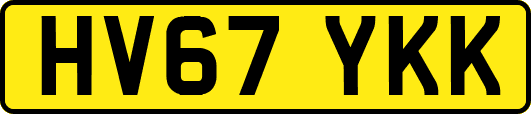 HV67 YKK